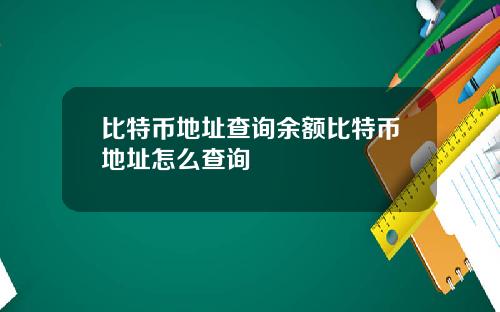 比特币地址查询余额比特币地址怎么查询